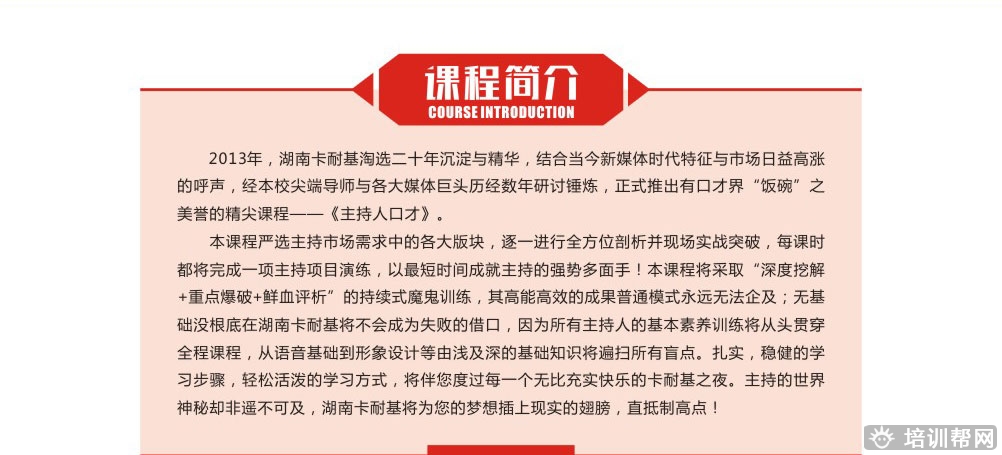 课程简介
COURSE INTRODUCTION

2013年，湖南卡耐基淘选二十年沉淀与精华，结合当今新媒体时代特征与市场日益高涨的呼声，经本校尖端导师与各大媒体巨头历经数年研讨锤炼，正式推出有口才界“饭碗”之美誉的精尖课程——《主持人口才》。

本课程严选主持市场需求中的各大版块，逐一进行全方位剖析并现场实战突破，每课时都将完成一项主持项目演练，以最短时间成就主持的强势多面手！本课程将采取“深度挖解+重点爆破+鲜血评析”的持续式魔鬼训练，其高能高效的成果普通模式永远无法企及；无基础没根底在湖南卡耐基将不会成为失败的借口，因为所有主持人的基本素养训练将从头贯穿全程课程，从语音基础到形象设计等由浅及深的基础知识将遍扫所有盲点。扎实，稳健的学习步骤，轻松活泼的学习方式，将伴您度过每一个无比充实快乐的卡耐基之夜。主持的世界神秘却非遥不可及，湖南卡耐基将为您的梦想插上现实的翅膀，直抵制高点！

培训帮网